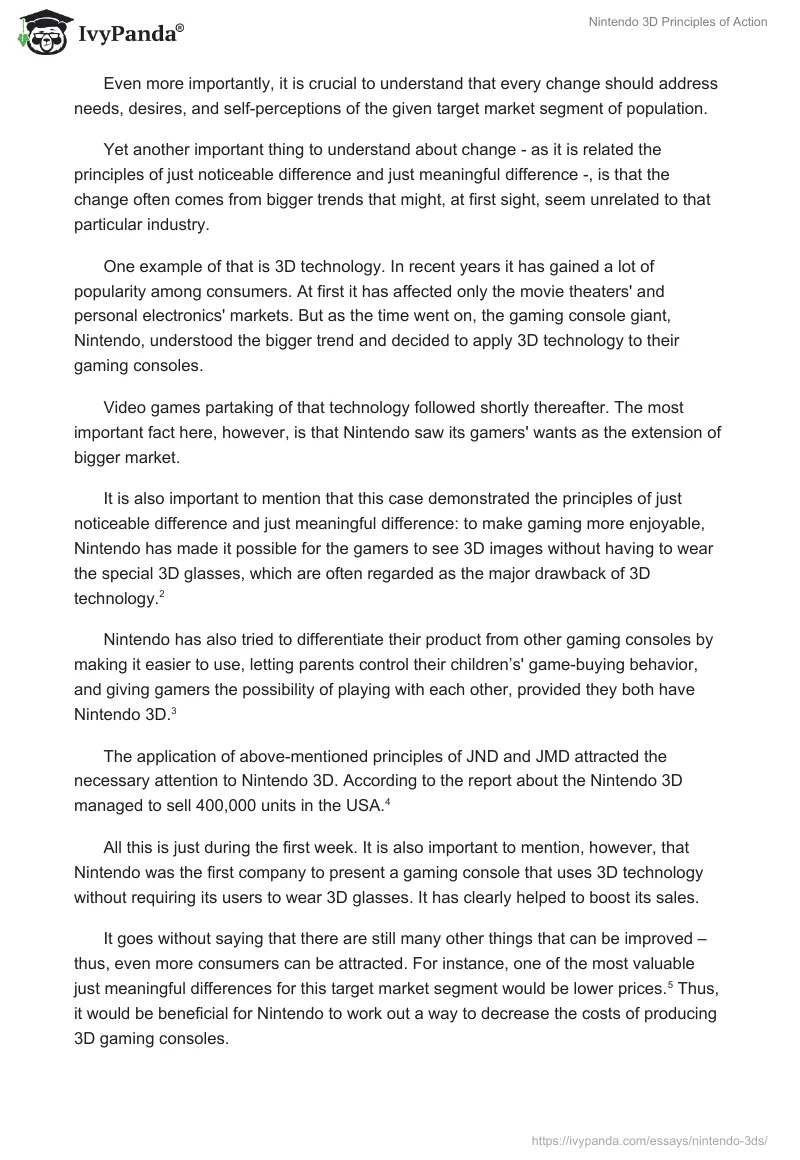 IvyPanda®

Nintendo 3D Principles of Action

Even more importantly, it is crucial to understand that every change should address needs, desires, and self-perceptions of the given target market segment of population.

Yet another important thing to understand about change - as it is related the principles of just noticeable difference and just meaningful difference -, is that the change often comes from bigger trends that might, at first sight, seem unrelated to that particular industry.

One example of that is 3D technology. In recent years it has gained a lot of popularity among consumers. At first it has affected only the movie theaters' and personal electronics' markets. But as the time went on, the gaming console giant, Nintendo, understood the bigger trend and decided to apply 3D technology to their gaming consoles.

Video games partaking of that technology followed shortly thereafter. The most important fact here, however, is that Nintendo saw its gamers' wants as the extension of bigger market.

It is also important to mention that this case demonstrated the principles of just noticeable difference and just meaningful difference: to make gaming more enjoyable, Nintendo has made it possible for the gamers to see 3D images without having to wear the special 3D glasses, which are often regarded as the major drawback of 3D technology.$^2$

Nintendo has also tried to differentiate their product from other gaming consoles by making it easier to use, letting parents control their children's' game-buying behavior, and giving gamers the possibility of playing with each other, provided they both have Nintendo 3D.$^3$

The application of above-mentioned principles of JND and JMD attracted the necessary attention to Nintendo 3D. According to the report about the Nintendo 3D managed to sell 400,000 units in the USA.$^4$

All this is just during the first week. It is also important to mention, however, that Nintendo was the first company to present a gaming console that uses 3D technology without requiring its users to wear 3D glasses. It has clearly helped to boost its sales.

It goes without saying that there are still many other things that can be improved – thus, even more consumers can be attracted. For instance, one of the most valuable just meaningful differences for this target market segment would be lower prices.$^5$ Thus, it would be beneficial for Nintendo to work out a way to decrease the costs of producing 3D gaming consoles.

https://ivypanda.com/essays/nintendo-3ds/